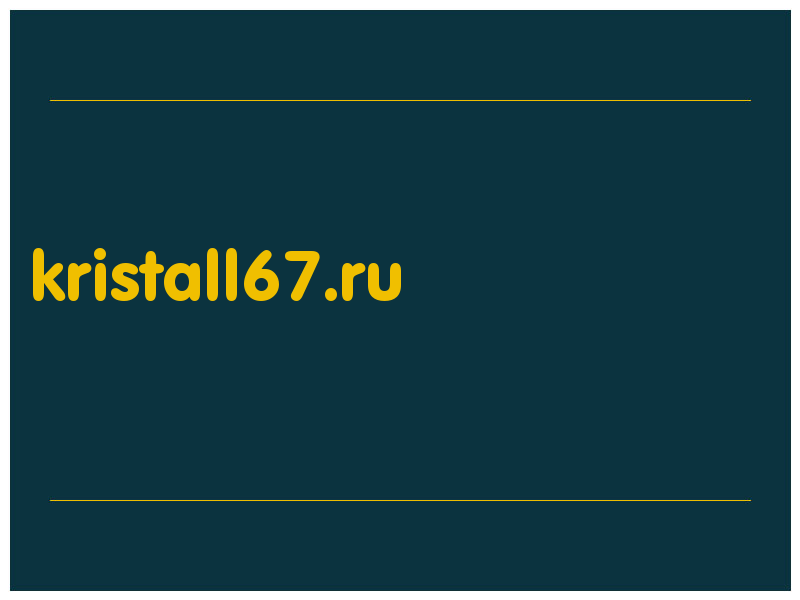 kristall67.ru